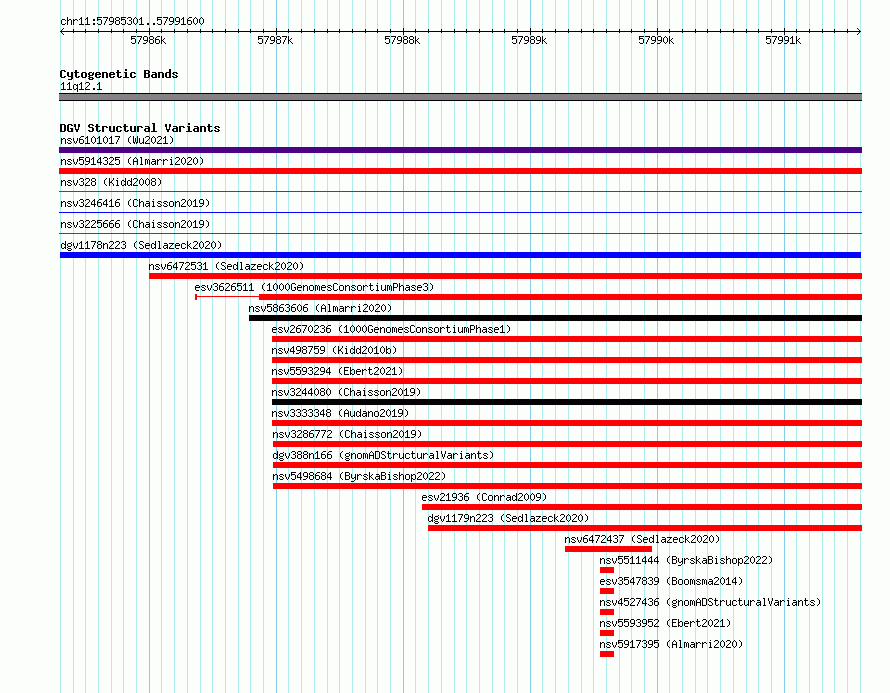 chr11:57985301..57991600

57986k 57987k 57988k 57989k 57990k 57991k

Cytogenetic Bands
11q12.1

DGV Structural Variants
nsv6101017 (Wu2021)
nsv5914325 (Almarri2020)
nsv328 (Kidd2008)
nsv3246416 (Chaisson2019)
nsv3225666 (Chaisson2019)
dgv1178n223 (Sedlazeck2020)
nsv6472531 (Sedlazeck2020)
esv3626511 (1000GenomesConsortiumPhase3)
nsv5863606 (Almarri2020)
esv2670236 (1000GenomesConsortiumPhase1)
nsv498759 (Kidd2010b)
nsv5593294 (Ebert2021)
nsv3244080 (Chaisson2019)
nsv3333348 (Audano2019)
nsv3286772 (Chaisson2019)
dgv388n166 (gnomADStructuralVariants)
nsv5498684 (ByrskaBishop2022)
esv21936 (Conrad2009)
dgv1179n223 (Sedlazeck2020)
nsv6472437 (Sedlazeck2020)
nsv5511444 (ByrskaBishop2022)
esv3547839 (Boomsma2014)
nsv4527436 (gnomADStructuralVariants)
nsv5593952 (Ebert2021)
nsv5917395 (Almarri2020)